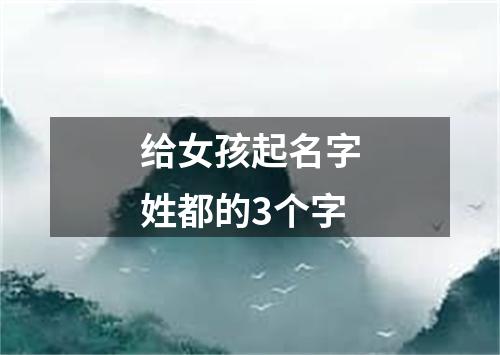 给女孩起名字
姓都的3个字